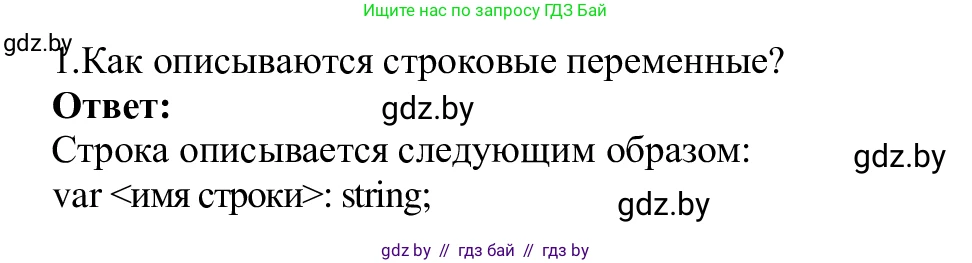 Ищите нас по запросу ГДЗ Бай

gdz.by

1.Как описываются строковые переменные?

**Ответ:** gdz.by

Строка описывается следующим образом: gdz.by

var <имя строки>: string; gdz.by

gdz by // гдз бай // гдз by